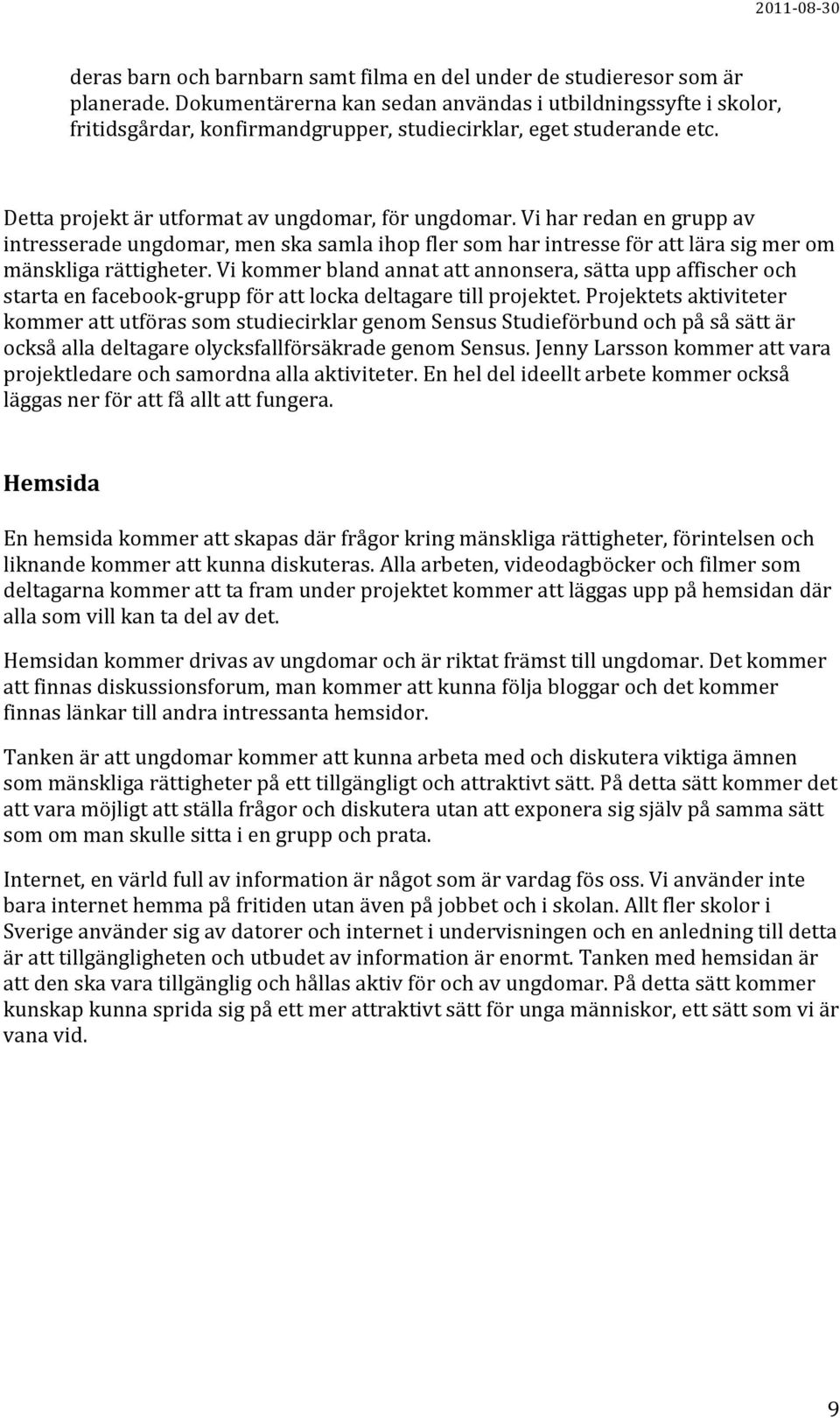 2011-08-30

deras barn och barnbarn samt filma en del under de studieresor som är planerade. Dokumentärerna kan sedan användas i utbildningssyfte i skolor, fritidsgårdar, konfirmandgrupper, studiecirklar, eget studerande etc.

Detta projekt är utformat av ungdomar, för ungdomar. Vi har redan en grupp av intresserade ungdomar, men ska samla ihop fler som har intresse för att lära sig mer om mänskliga rättigheter. Vi kommer bland annat att annonsera, sätta upp affischer och starta en facebook-grupp för att locka deltagare till projektet. Projektets aktiviteter kommer att utföras som studiecirklar genom Sensus Studieförbund och på så sätt är också alla deltagare olycksfallförsäkrade genom Sensus. Jenny Larsson kommer att vara projektledare och samordna alla aktiviteter. En hel del ideellt arbete kommer också läggas ner för att få allt att fungera.

Hemsida

En hemsida kommer att skapas där frågor kring mänskliga rättigheter, förintelsen och liknande kommer att kunna diskuteras. Alla arbeten, videodagböcker och filmer som deltagarna kommer att ta fram under projektet kommer att läggas upp på hemsidan där alla som vill kan ta del av det.

Hemsidan kommer drivas av ungdomar och är riktat främst till ungdomar. Det kommer att finnas diskussionsforum, man kommer att kunna följa bloggar och det kommer finnas länkar till andra intressanta hemsidor.

Tanken är att ungdomar kommer att kunna arbeta med och diskutera viktiga ämnen som mänskliga rättigheter på ett tillgängligt och attraktivt sätt. På detta sätt kommer det att vara möjligt att ställa frågor och diskutera utan att exponera sig själv på samma sätt som om man skulle sitta i en grupp och prata.

Internet, en värld full av information är något som är vardag fös oss. Vi använder inte bara internet hemma på fritiden utan även på jobbet och i skolan. Allt fler skolor i Sverige använder sig av datorer och internet i undervisningen och en anledning till detta är att tillgängligheten och utbudet av information är enormt. Tanken med hemsidan är att den ska vara tillgänglig och hållas aktiv för och av ungdomar. På detta sätt kommer kunskap kunna sprida sig på ett mer attraktivt sätt för unga människor, ett sätt som vi är vana vid.

9